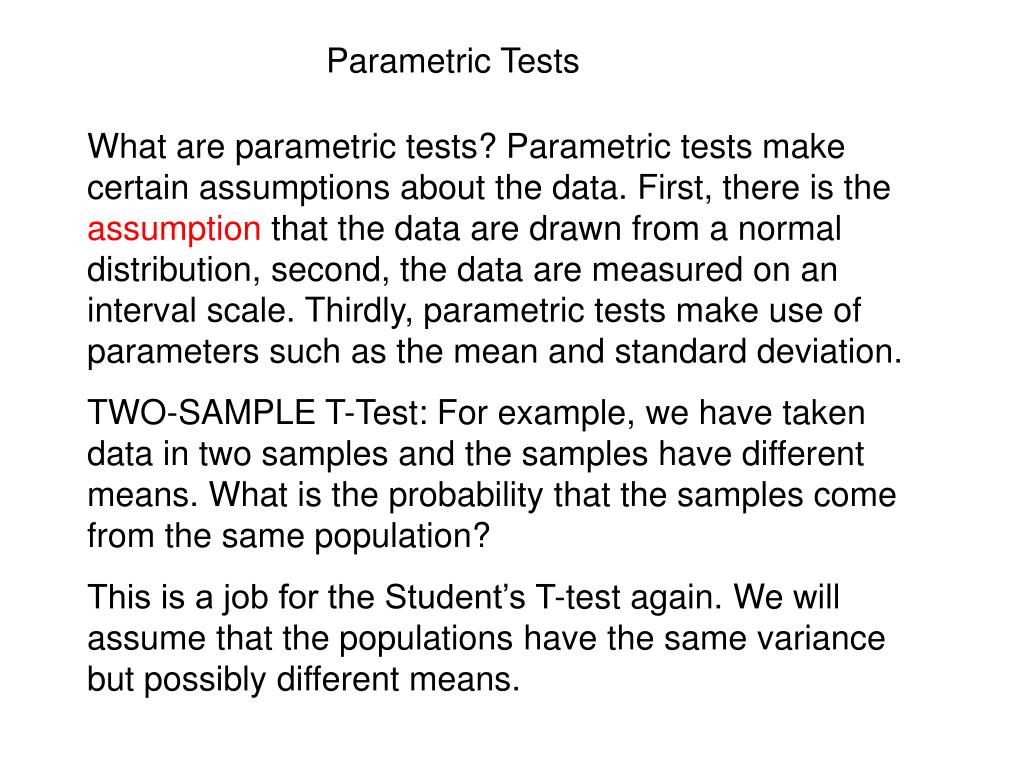 Parametric Tests

What are parametric tests? Parametric tests make certain assumptions about the data. First, there is the assumption that the data are drawn from a normal distribution, second, the data are measured on an interval scale. Thirdly, parametric tests make use of parameters such as the mean and standard deviation.

TWO-SAMPLE T-Test: For example, we have taken data in two samples and the samples have different means. What is the probability that the samples come from the same population?

This is a job for the Student’s T-test again. We will assume that the populations have the same variance but possibly different means.